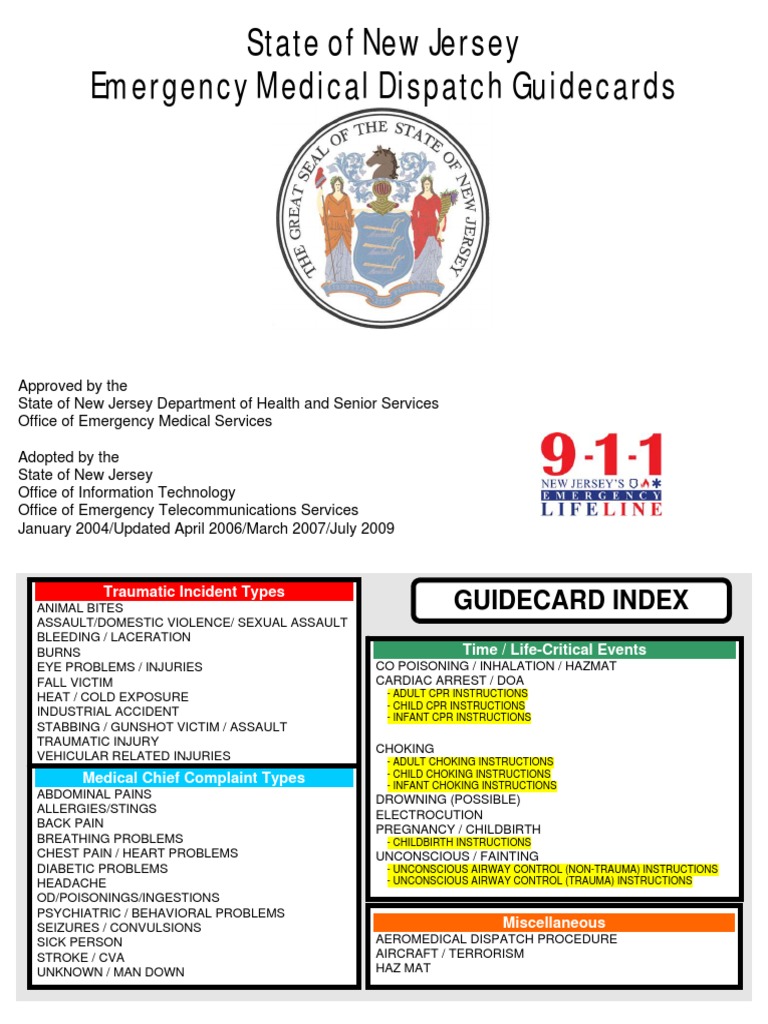 State of New Jersey
Emergency Medical Dispatch Guidecards

THE GREAT SEAL OF THE STATE OF NEW JERSEY

Approved by the
State of New Jersey Department of Health and Senior Services
Office of Emergency Medical Services

Adopted by the
State of New Jersey
Office of Information Technology
Office of Emergency Telecommunications Services
January 2004/Updated April 2006/March 2007/July 2009

9-1-1
NEW JERSEY'S
EMERGENCY
LIFELINE

Traumatic Incident Types
ANIMAL BITES
ASSAULT/DOMESTIC VIOLENCE/ SEXUAL ASSAULT
BLEEDING / LACERATION
BURNS
EYE PROBLEMS / INJURIES
FALL VICTIM
HEAT / COLD EXPOSURE
INDUSTRIAL ACCIDENT
STABBING / GUNSHOT VICTIM / ASSAULT
TRAUMATIC INJURY
VEHICULAR RELATED INJURIES

Medical Chief Complaint Types
ABDOMINAL PAINS
ALLERGIES/STINGS
BACK PAIN
BREATHING PROBLEMS
CHEST PAIN / HEART PROBLEMS
DIABETIC PROBLEMS
HEADACHE
OD/POISONINGS/INGESTIONS
PSYCHIATRIC / BEHAVIORAL PROBLEMS
SEIZURES / CONVULSIONS
SICK PERSON
STROKE / CVA
UNKNOWN / MAN DOWN

GUIDECARD INDEX

Time / Life-Critical Events
CO POISONING / INHALATION / HAZMAT
CARDIAC ARREST / DOA
- ADULT CPR INSTRUCTIONS
- CHILD CPR INSTRUCTIONS
- INFANT CPR INSTRUCTIONS

CHOKING
- ADULT CHOKING INSTRUCTIONS
- CHILD CHOKING INSTRUCTIONS
- INFANT CHOKING INSTRUCTIONS
DROWNING (POSSIBLE)
ELECTROCUTION
PREGNANCY / CHILDBIRTH
- CHILDBIRTH INSTRUCTIONS
UNCONSCIOUS / FAINTING
- UNCONSCIOUS AIRWAY CONTROL (NON-TRAUMA) INSTRUCTIONS
- UNCONSCIOUS AIRWAY CONTROL (TRAUMA) INSTRUCTIONS

Miscellaneous
AEROMEDICAL DISPATCH PROCEDURE
AIRCRAFT / TERRORISM
HAZ MAT